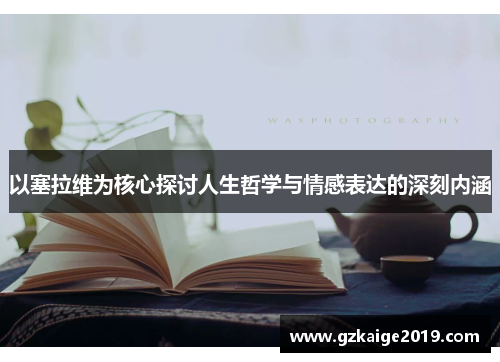 WASPHOTOGRAPHY

以塞拉维为核心探讨人生哲学与情感表达的深刻内涵

www.gzkaige2019.com